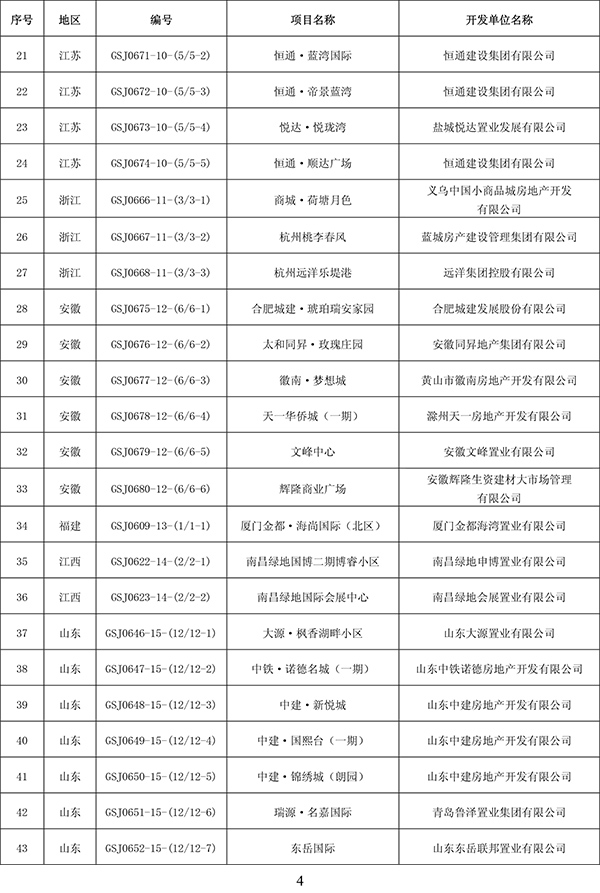 | 序号 | 地区 | 编号 | 项目名称 | 开发单位名称 |
|---|---|---|---|---|
| 21 | 江苏 | GSJ0671-10-(5/5-2) | 恒通·蓝湾国际 | 恒通建设集团有限公司 |
| 22 | 江苏 | GSJ0672-10-(5/5-3) | 恒通·帝景蓝湾 | 恒通建设集团有限公司 |
| 23 | 江苏 | GSJ0673-10-(5/5-4) | 悦达·悦珑湾 | 盐城悦达置业发展有限公司 |
| 24 | 江苏 | GSJ0674-10-(5/5-5) | 恒通·顺达广场 | 恒通建设集团有限公司 |
| 25 | 浙江 | GSJ0666-11-(3/3-1) | 商城·荷塘月色 | 义乌中国小商品城房地产开发有限公司 |
| 26 | 浙江 | GSJ0667-11-(3/3-2) | 杭州桃李春风 | 蓝城房产建设管理集团有限公司 |
| 27 | 浙江 | GSJ0668-11-(3/3-3) | 杭州远洋乐堤港 | 远洋集团控股有限公司 |
| 28 | 安徽 | GSJ0675-12-(6/6-1) | 合肥城建·琥珀瑞安家园 | 合肥城建发展股份有限公司 |
| 29 | 安徽 | GSJ0676-12-(6/6-2) | 太和同昇·玫瑰庄园 | 安徽同昇地产集团有限公司 |
| 30 | 安徽 | GSJ0677-12-(6/6-3) | 徽南·梦想城 | 黄山市徽南房地产开发有限公司 |
| 31 | 安徽 | GSJ0678-12-(6/6-4) | 天一华侨城（一期） | 滁州天一房地产开发有限公司 |
| 32 | 安徽 | GSJ0679-12-(6/6-5) | 文峰中心 | 安徽文峰置业有限公司 |
| 33 | 安徽 | GSJ0680-12-(6/6-6) | 辉隆商业广场 | 安徽辉隆生资建材大市场管理有限公司 |
| 34 | 福建 | GSJ0609-13-(1/1-1) | 厦门金都·海尚国际（北区） | 厦门金都海湾置业有限公司 |
| 35 | 江西 | GSJ0622-14-(2/2-1) | 南昌绿地国博二期博睿小区 | 南昌绿地申博置业有限公司 |
| 36 | 江西 | GSJ0623-14-(2/2-2) | 南昌绿地国际会展中心 | 南昌绿地会展置业有限公司 |
| 37 | 山东 | GSJ0646-15-(12/12-1) | 大源·枫香湖畔小区 | 山东大源置业有限公司 |
| 38 | 山东 | GSJ0647-15-(12/12-2) | 中铁·诺德名城（一期） | 山东中铁诺德房地产开发有限公司 |
| 39 | 山东 | GSJ0648-15-(12/12-3) | 中建·新悦城 | 山东中建房地产开发有限公司 |
| 40 | 山东 | GSJ0649-15-(12/12-4) | 中建·国熙台（一期） | 山东中建房地产开发有限公司 |
| 41 | 山东 | GSJ0650-15-(12/12-5) | 中建·锦绣城（朗园） | 山东中建房地产开发有限公司 |
| 42 | 山东 | GSJ0651-15-(12/12-6) | 瑞源·名嘉国际 | 青岛鲁泽置业集团有限公司 |
| 43 | 山东 | GSJ0652-15-(12/12-7) | 东岳国际 | 山东东岳联邦置业有限公司 |

4